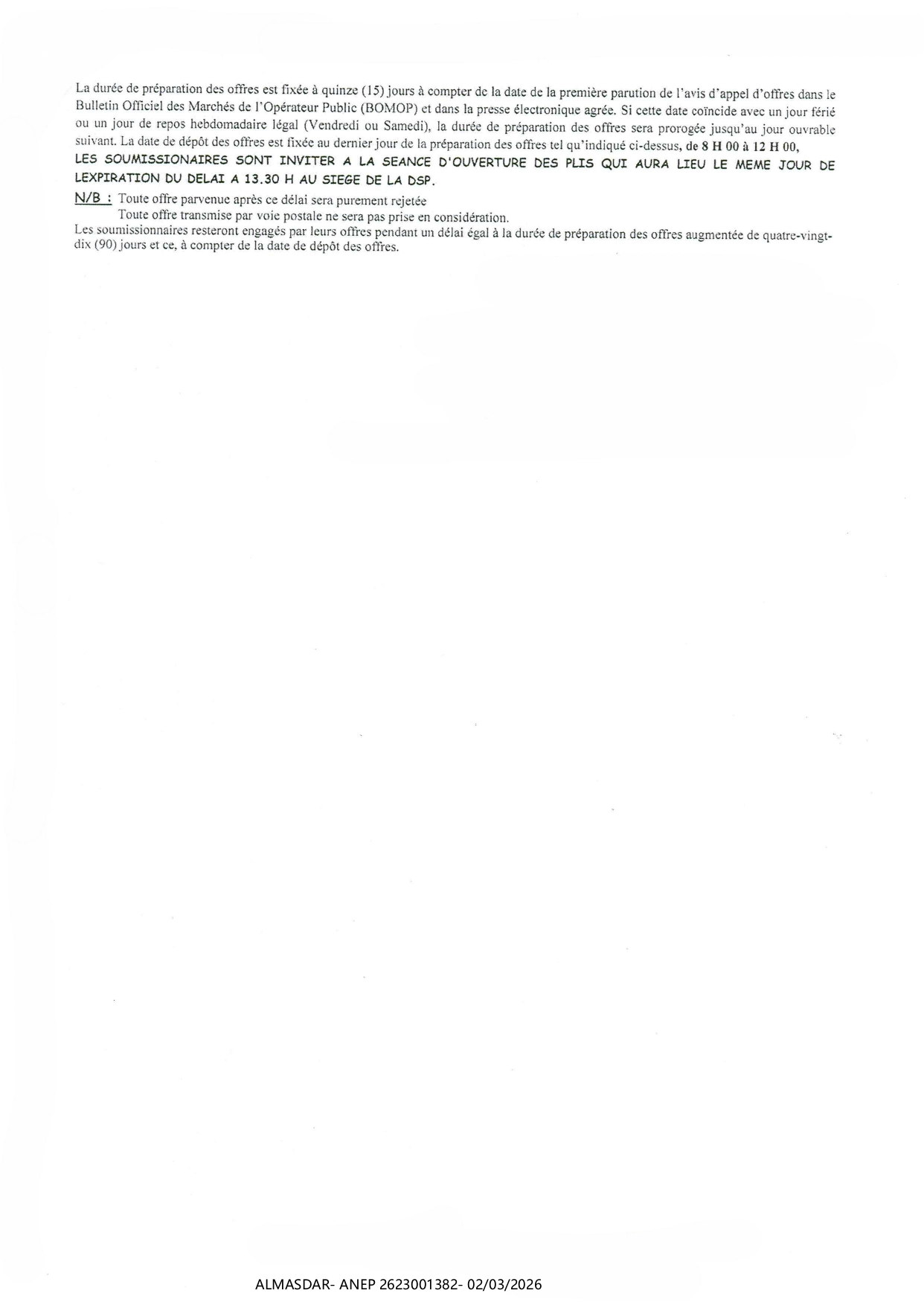 La durée de préparation des offres est fixée à quinze (15) jours à compter de la date de la première parution de l'avis d'appel d'offres dans le Bulletin Officiel des Marchés de l'Opérateur Public (BOMOP) et dans la presse électronique agrée. Si cette date coïncide avec un jour férié ou un jour de repos hebdomadaire légal (Vendredi ou Samedi), la durée de préparation des offres sera prorogée jusqu'au jour ouvrable suivant. La date de dépôt des offres est fixée au dernier jour de la préparation des offres tel qu'indiqué ci-dessus, de 8 H 00 à 12 H 00,
LES SOUMISSIONAIRES SONT INVITER A LA SEANCE D'OUVERTURE DES PLIS QUI AURA LIEU LE MEME JOUR DE LEXPIRATION DU DELAI A 13.30 H AU SIEGE DE LA DSP.

N/B : Toute offre parvenue après ce délai sera purement rejetée
Toute offre transmise par voie postale ne sera pas prise en considération.
Les soumissionnaires resteront engagés par leurs offres pendant un délai égal à la durée de préparation des offres augmentée de quatre-vingt-dix (90) jours et ce, à compter de la date de dépôt des offres.

ALMASDAR- ANEP 2623001382- 02/03/2026